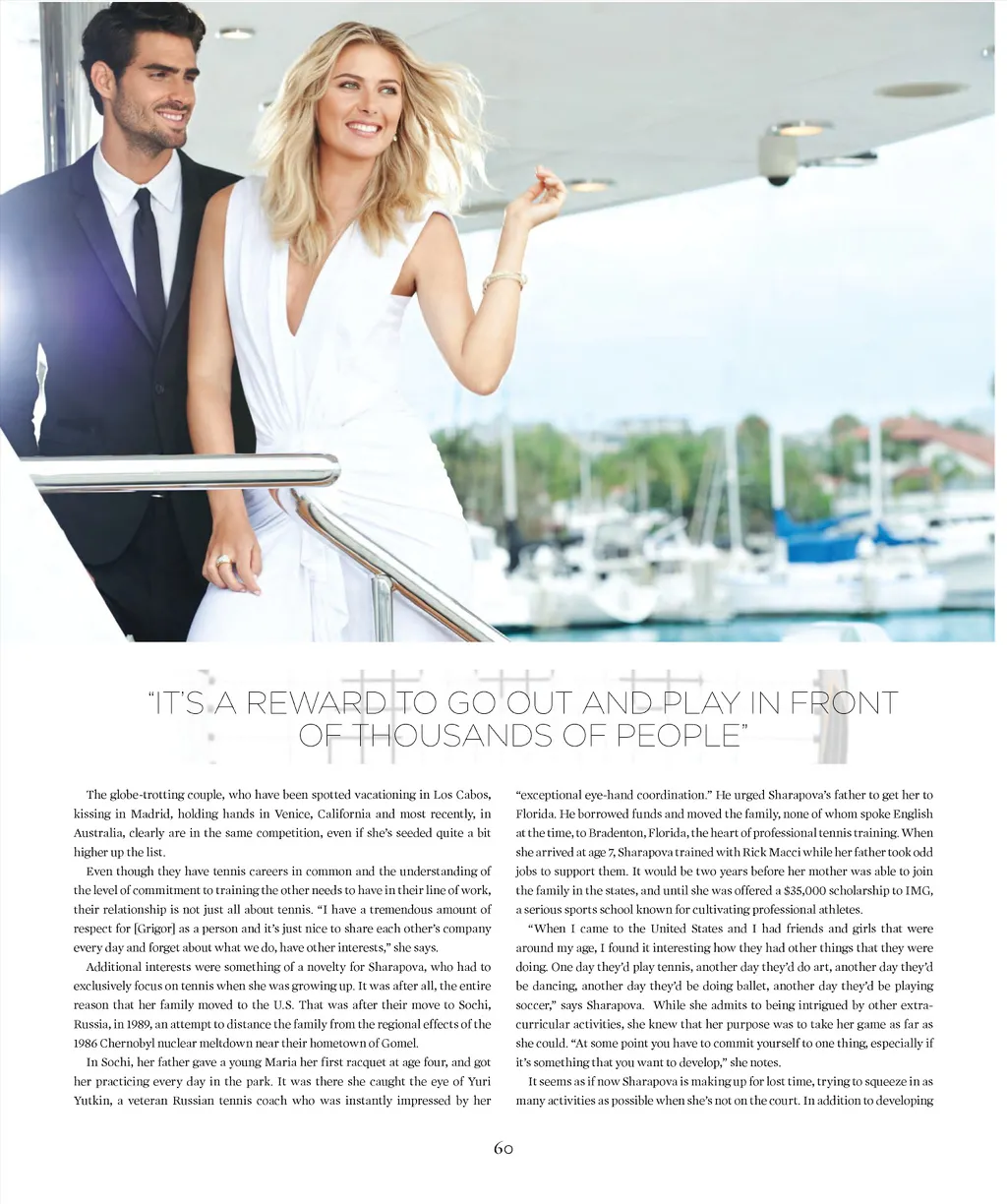 "IT'S A REWARD TO GO OUT AND PLAY IN FRONT OF THOUSANDS OF PEOPLE"

The globe-trotting couple, who have been spotted vacationing in Los Cabos, kissing in Madrid, holding hands in Venice, California and most recently, in Australia, clearly are in the same competition, even if she's seeded quite a bit higher up the list.

Even though they have tennis careers in common and the understanding of the level of commitment to training the other needs to have in their line of work, their relationship is not just all about tennis. "I have a tremendous amount of respect for [Grigor] as a person and it's just nice to share each other's company every day and forget about what we do, have other interests," she says.

Additional interests were something of a novelty for Sharapova, who had to exclusively focus on tennis when she was growing up. It was after all, the entire reason that her family moved to the U.S. That was after their move to Sochi, Russia, in 1989, an attempt to distance the family from the regional effects of the 1986 Chernobyl nuclear meltdown near their hometown of Gomel.

In Sochi, her father gave a young Maria her first racquet at age four, and got her practicing every day in the park. It was there she caught the eye of Yuri Yutkin, a veteran Russian tennis coach who was instantly impressed by her "exceptional eye-hand coordination." He urged Sharapova's father to get her to Florida. He borrowed funds and moved the family, none of whom spoke English at the time, to Bradenton, Florida, the heart of professional tennis training. When she arrived at age 7, Sharapova trained with Rick Macci while her father took odd jobs to support them. It would be two years before her mother was able to join the family in the states, and until she was offered a $35,000 scholarship to IMG, a serious sports school known for cultivating professional athletes.

"When I came to the United States and I had friends and girls that were around my age, I found it interesting how they had other things that they were doing. One day they'd play tennis, another day they'd do art, another day they'd be dancing, another day they'd be doing ballet, another day they'd be playing soccer," says Sharapova. While she admits to being intrigued by other extra-curricular activities, she knew that her purpose was to take her game as far as she could. "At some point you have to commit yourself to one thing, especially if it's something that you want to develop," she notes.

It seems as if now Sharapova is making up for lost time, trying to squeeze in as many activities as possible when she's not on the court. In addition to developing

60